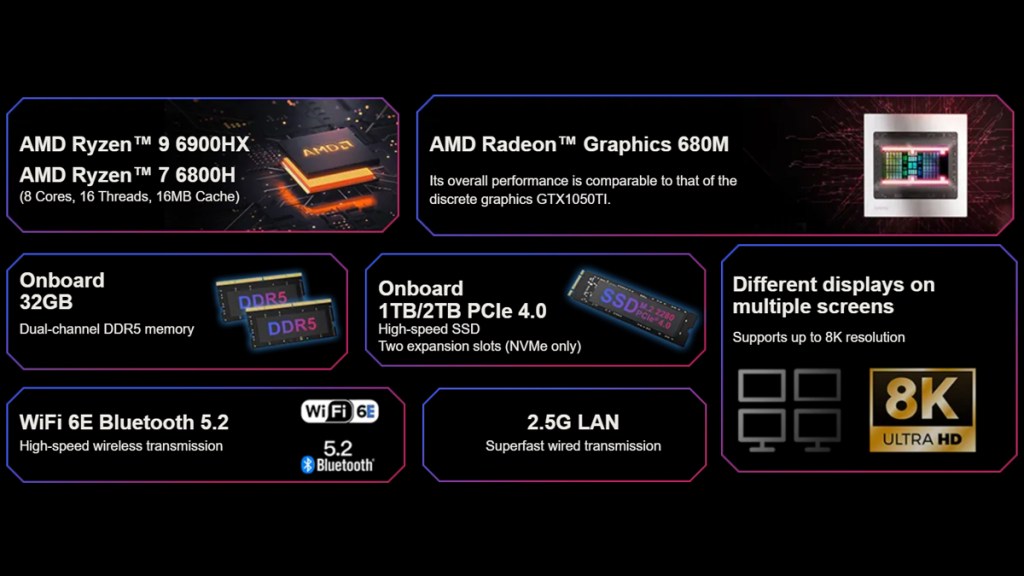 AMD Ryzen™ 9 6900HX
AMD Ryzen™ 7 6800H
(8 Cores, 16 Threads, 16MB Cache)

AMD

AMD Radeon™ Graphics 680M
Its overall performance is comparable to that of the discrete graphics GTX1050TI.

Onboard
32GB
Dual-channel DDR5 memory

DDR5
DDR5

Onboard
1TB/2TB PCIe 4.0
High-speed SSD
Two expansion slots (NVMe only)

SSD M.2 2280 PCIe 4.0

Different displays on multiple screens
Supports up to 8K resolution

8K
ULTRA HD

WiFi 6E Bluetooth 5.2
High-speed wireless transmission

WiFi 6E
5.2
Bluetooth

2.5G LAN
Superfast wired transmission